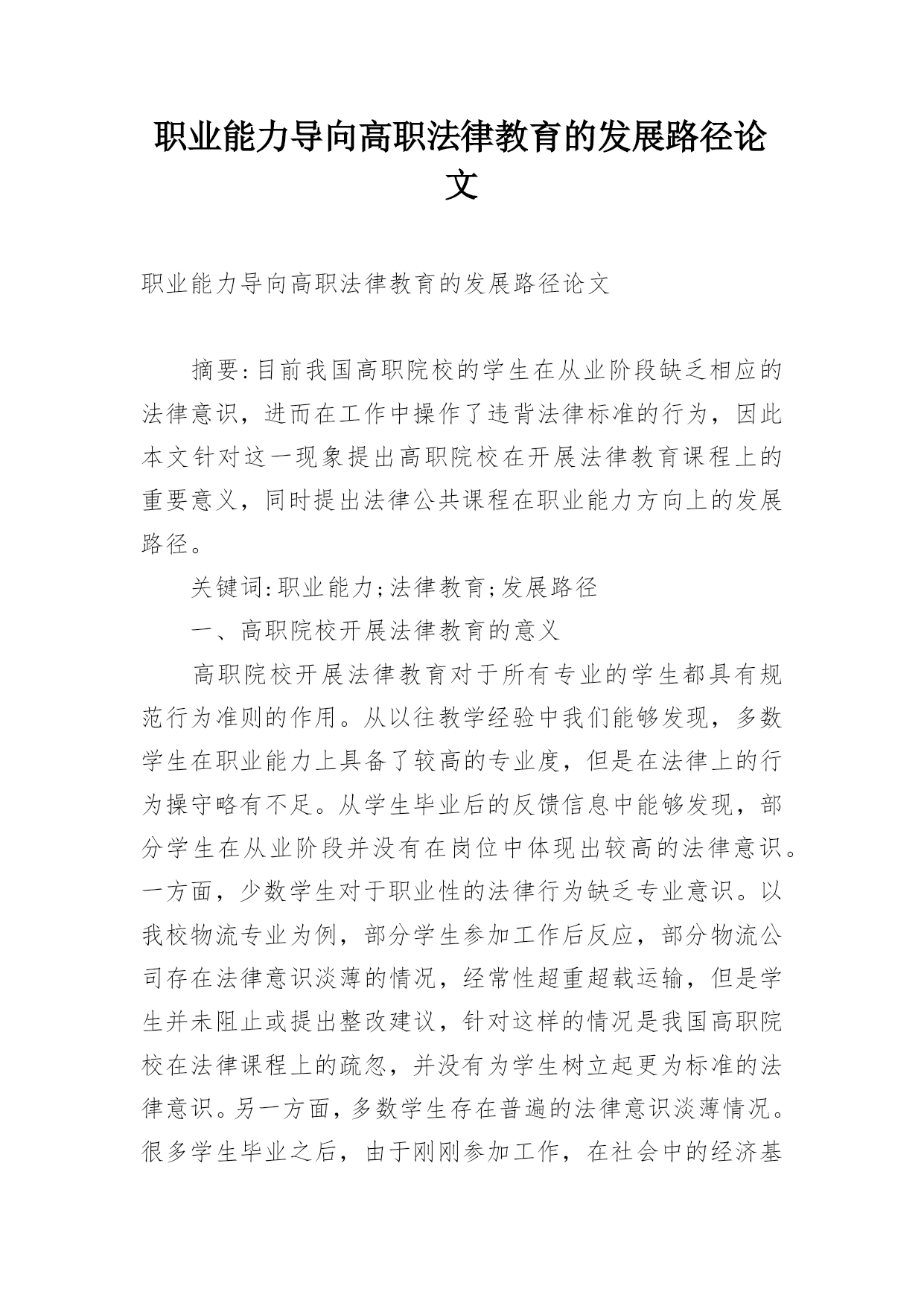 职业能力导向高职法律教育的发展路径论文

职业能力导向高职法律教育的发展路径论文

摘要:目前我国高职院校的学生在从业阶段缺乏相应的法律意识，进而在工作中操作了违背法律标准的行为，因此本文针对这一现象提出高职院校在开展法律教育课程上的重要意义，同时提出法律公共课程在职业能力方向上的发展路径。

关键词:职业能力;法律教育;发展路径

一、高职院校开展法律教育的意义

高职院校开展法律教育对于所有专业的学生都具有规范行为准则的作用。从以往教学经验中我们能够发现，多数学生在职业能力上具备了较高的专业度，但是在法律上的行为操守略有不足。从学生毕业后的反馈信息中能够发现，部分学生在从业阶段并没有在岗位中体现出较高的法律意识。一方面，少数学生对于职业性的法律行为缺乏专业意识。以我校物流专业为例，部分学生参加工作后反应，部分物流公司存在法律意识淡薄的情况，经常性超重超载运输，但是学生并未阻止或提出整改建议，针对这样的情况是我国高职院校在法律课程上的疏忽，并没有为学生树立起更为标准的法律意识。另一方面，多数学生存在普遍的法律意识淡薄情况。很多学生毕业之后，由于刚刚参加工作，在社会中的经济基